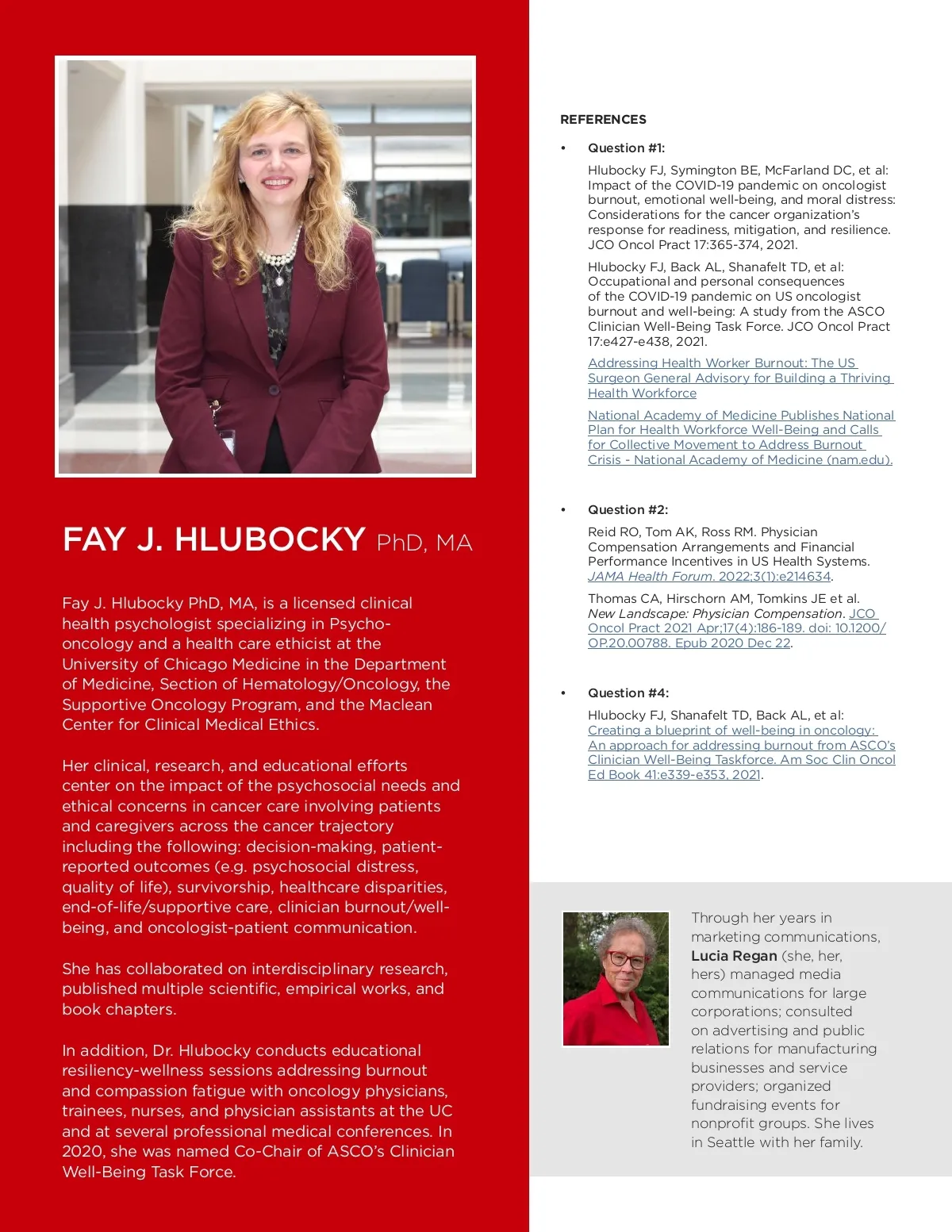 FAY J. HLUBOCKY PhD, MA

Fay J. Hlubocky PhD, MA, is a licensed clinical health psychologist specializing in Psycho-oncology and a health care ethicist at the University of Chicago Medicine in the Department of Medicine, Section of Hematology/Oncology, the Supportive Oncology Program, and the Maclean Center for Clinical Medical Ethics.

Her clinical, research, and educational efforts center on the impact of the psychosocial needs and ethical concerns in cancer care involving patients and caregivers across the cancer trajectory including the following: decision-making, patient-reported outcomes (e.g. psychosocial distress, quality of life), survivorship, healthcare disparities, end-of-life/supportive care, clinician burnout/well-being, and oncologist-patient communication.

She has collaborated on interdisciplinary research, published multiple scientific, empirical works, and book chapters.

In addition, Dr. Hlubocky conducts educational resiliency-wellness sessions addressing burnout and compassion fatigue with oncology physicians, trainees, nurses, and physician assistants at the UC and at several professional medical conferences. In 2020, she was named Co-Chair of ASCO's Clinician Well-Being Task Force.

REFERENCES

• Question #1:

Hlubocky FJ, Symington BE, McFarland DC, et al: Impact of the COVID-19 pandemic on oncologist burnout, emotional well-being, and moral distress: Considerations for the cancer organization's response for readiness, mitigation, and resilience. JCO Oncol Pract 17:365-374, 2021.

Hlubocky FJ, Back AL, Shanafelt TD, et al: Occupational and personal consequences of the COVID-19 pandemic on US oncologist burnout and well-being: A study from the ASCO Clinician Well-Being Task Force. JCO Oncol Pract 17:e427-e438, 2021.

Addressing Health Worker Burnout: The US Surgeon General Advisory for Building a Thriving Health Workforce

National Academy of Medicine Publishes National Plan for Health Workforce Well-Being and Calls for Collective Movement to Address Burnout Crisis - National Academy of Medicine (nam.edu).

• Question #2:

Reid RO, Tom AK, Ross RM. Physician Compensation Arrangements and Financial Performance Incentives in US Health Systems. JAMA Health Forum. 2022;3(1):e214634.

Thomas CA, Hirschorn AM, Tomkins JE et al. New Landscape: Physician Compensation. JCO Oncol Pract 2021 Apr;17(4):186-189. doi: 10.1200/OP.20.00788. Epub 2020 Dec 22.

• Question #4:

Hlubocky FJ, Shanafelt TD, Back AL, et al: Creating a blueprint of well-being in oncology: An approach for addressing burnout from ASCO's Clinician Well-Being Taskforce. Am Soc Clin Oncol Ed Book 41:e339-e353, 2021.

Through her years in marketing communications, Lucia Regan (she, her, hers) managed media communications for large corporations; consulted on advertising and public relations for manufacturing businesses and service providers; organized fundraising events for nonprofit groups. She lives in Seattle with her family.